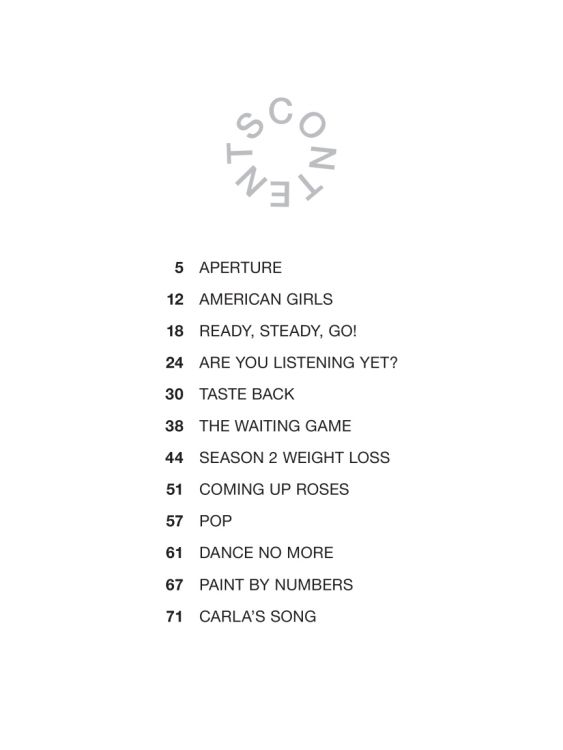 CONTENTS

5 APERTURE
12 AMERICAN GIRLS
18 READY, STEADY, GO!
24 ARE YOU LISTENING YET?
30 TASTE BACK
38 THE WAITING GAME
44 SEASON 2 WEIGHT LOSS
51 COMING UP ROSES
57 POP
61 DANCE NO MORE
67 PAINT BY NUMBERS
71 CARLA'S SONG